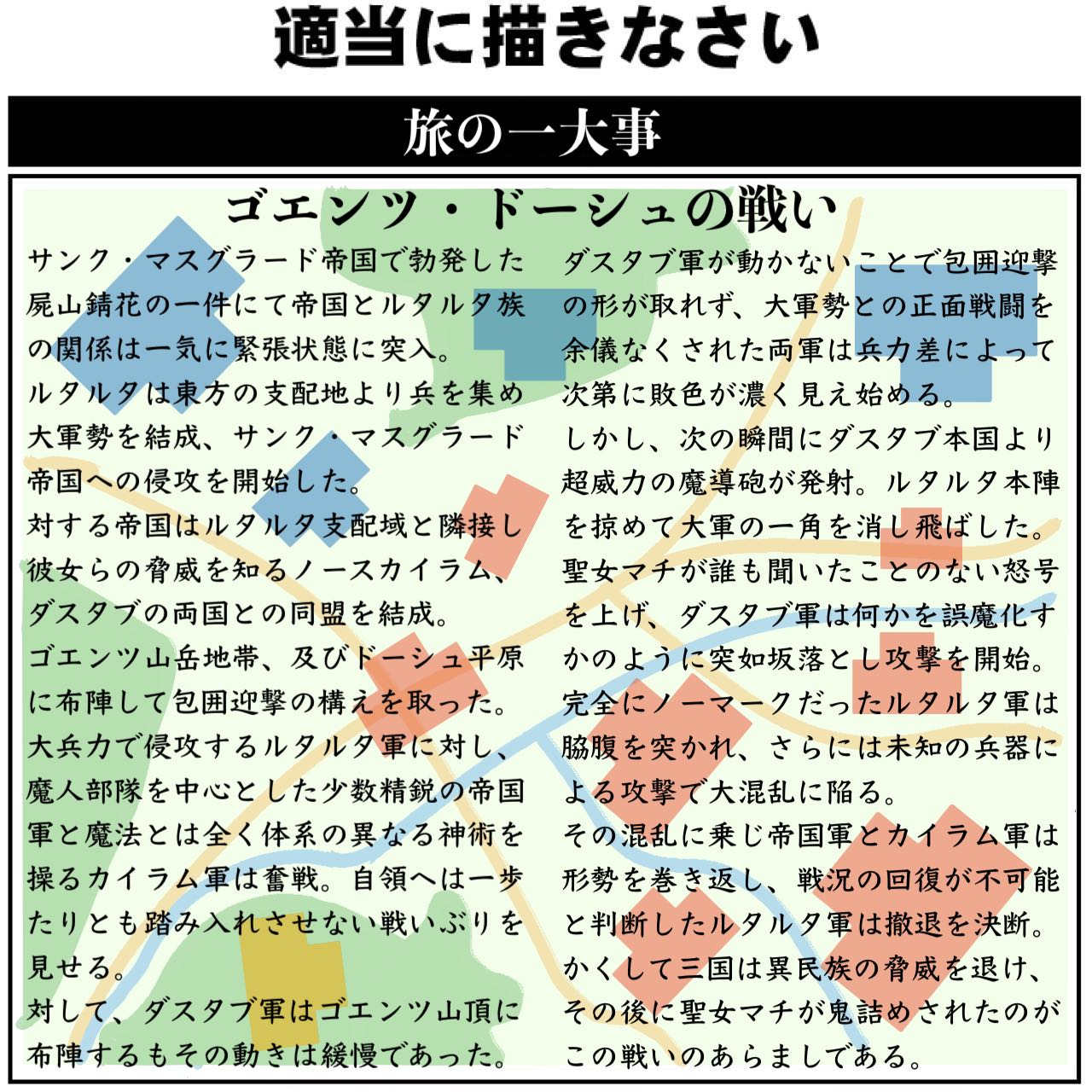 適当に描きなさい

旅の一大事

ゴエンツ・ドーシュの戦い

サンク・マスグラード帝国で勃発した屍山錆花の一件にて帝国とルタルタ族の関係は一気に緊張状態に突入。

ルタルタは東方の支配地より兵を集め大軍勢を結成、サンク・マスグラード帝国への侵攻を開始した。

対する帝国はルタルタ支配域と隣接し彼女らの脅威を知るノースカイラム、ダスタブの両国との同盟を結成。

ゴエンツ山岳地帯、及びドーシュ平原に布陣して包囲迎撃の構えを取った。

大兵力で侵攻するルタルタ軍に対し、魔人部隊を中心とした少数精鋭の帝国軍と魔法とは全く体系の異なる神術を操るカイラム軍は奮戦。自領へは一歩たりとも踏み入れさせない戦いぶりを見せる。

対して、ダスタブ軍はゴエンツ山頂に布陣するもその動きは緩慢であった。

ダスタブ軍が動かないことで包囲迎撃の形が取れず、大軍勢との正面戦闘を余儀なくされた両軍は兵力差によって次第に敗色が濃く見え始める。

しかし、次の瞬間にダスタブ本国より超威力の魔導砲が発射。ルタルタ本陣を掠めて大軍の一角を消し飛ばした。

聖女マチが誰も聞いたことのない怒号を上げ、ダスタブ軍は何かを誤魔化すかのように突如坂落とし攻撃を開始。

完全にノーマークだったルタルタ軍は脇腹を突かれ、さらには未知の兵器による攻撃で大混乱に陥る。

その混乱に乗じ帝国軍とカイラム軍は形勢を巻き返し、戦況の回復が不可能と判断したルタルタ軍は撤退を決断。

かくして三国は異民族の脅威を退け、その後に聖女マチが鬼詰めされたのがこの戦いのあらましである。